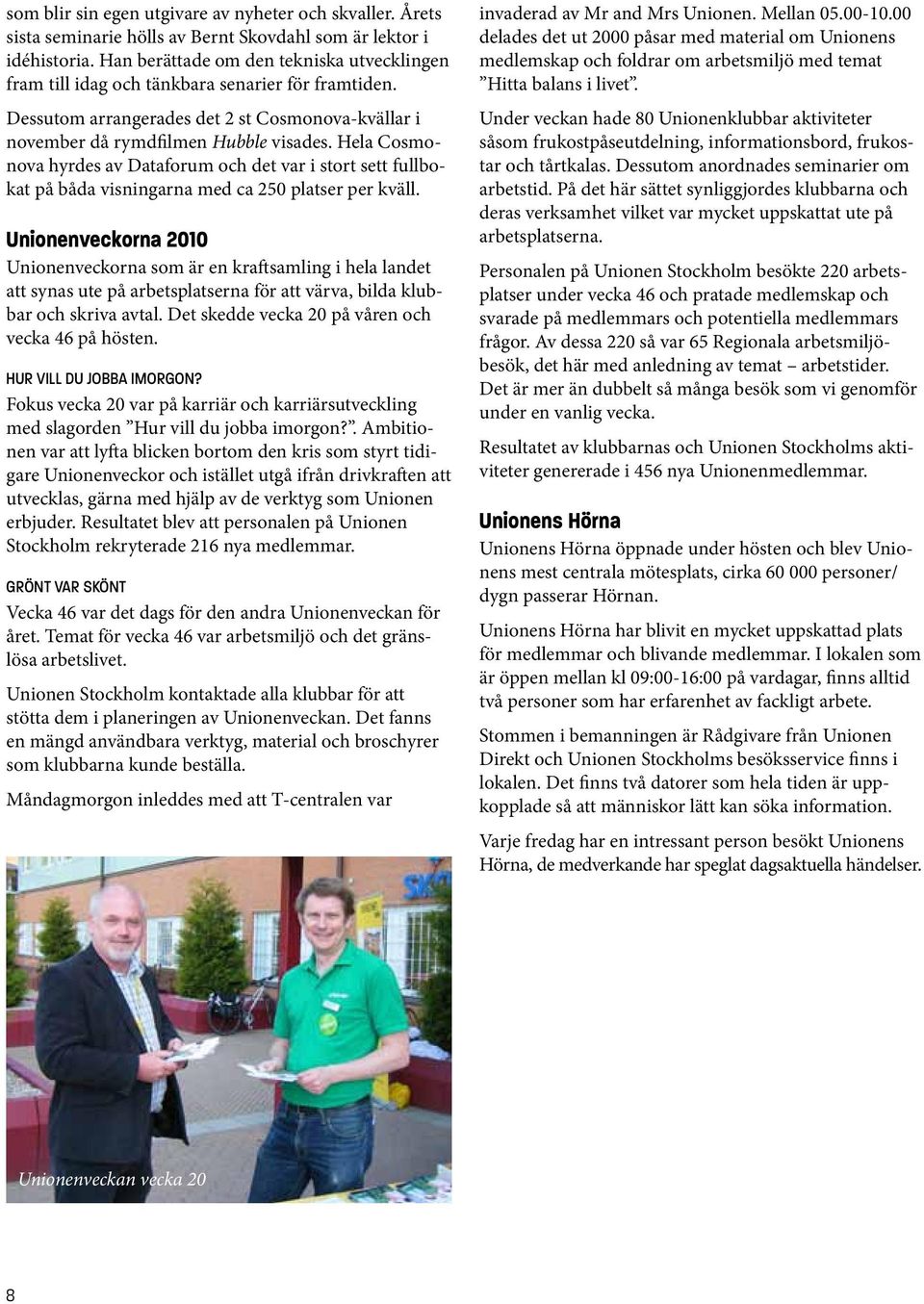 som blir sin egen utgivare av nyheter och skvaller. Årets sista seminarie hölls av Bernt Skovdahl som är lektor i idéhistoria. Han berättade om den tekniska utvecklingen fram till idag och tänkbara senarier för framtiden.

Dessutom arrangerades det 2 st Cosmonova-kvällar i november då rymdfilmen Hubble visades. Hela Cosmonova hyrdes av Dataforum och det var i stort sett fullbokat på båda visningarna med ca 250 platser per kväll.

Unionenveckorna 2010

Unionenveckorna som är en kraftsamling i hela landet att synas ute på arbetsplatserna för att värva, bilda klubbar och skriva avtal. Det skedde vecka 20 på våren och vecka 46 på hösten.

HUR VILL DU JOBBA IMORGON?

Fokus vecka 20 var på karriär och karriärsutveckling med slagorden ”Hur vill du jobba imorgon?”. Ambitionen var att lyfta blicken bortom den kris som styrt tidigare Unionenveckor och istället utgå ifrån drivkraften att utvecklas, gärna med hjälp av de verktyg som Unionen erbjuder. Resultatet blev att personalen på Unionen Stockholm rekryterade 216 nya medlemmar.

GRÖNT VAR SKÖNT

Vecka 46 var det dags för den andra Unionenveckan för året. Temat för vecka 46 var arbetsmiljö och det gränslösa arbetslivet.

Unionen Stockholm kontaktade alla klubbar för att stötta dem i planeringen av Unionenveckan. Det fanns en mängd användbara verktyg, material och broschyrer som klubbarna kunde beställa.

Måndagmorgon inleddes med att T-centralen var

Unionenveckan vecka 20

invaderad av Mr and Mrs Unionen. Mellan 05.00-10.00 delades det ut 2000 påsar med material om Unionens medlemskap och foldrar om arbetsmiljö med temat ”Hitta balans i livet”.

Under veckan hade 80 Unionenklubbar aktiviteter såsom frukostpåseutdelning, informationsbord, frukostar och tårtkalas. Dessutom anordnades seminarier om arbetstid. På det här sättet synliggjordes klubbarna och deras verksamhet vilket var mycket uppskattat ute på arbetsplatserna.

Personalen på Unionen Stockholm besökte 220 arbetsplatser under vecka 46 och pratade medlemskap och svarade på medlemmars och potentiella medlemmars frågor. Av dessa 220 så var 65 Regionala arbetsmiljöbesök, det här med anledning av temat – arbetstider. Det är mer än dubbelt så många besök som vi genomför under en vanlig vecka.

Resultatet av klubbarnas och Unionen Stockholms aktiviteter genererade i 456 nya Unionenmedlemmar.

Unionens Hörna

Unionens Hörna öppnade under hösten och blev Unionens mest centrala mötesplats, cirka 60 000 personer/dygn passerar Hörnan.

Unionens Hörna har blivit en mycket uppskattad plats för medlemmar och blivande medlemmar. I lokalen som är öppen mellan kl 09:00-16:00 på vardagar, finns alltid två personer som har erfarenhet av fackligt arbete.

Stommen i bemanningen är Rådgivare från Unionen Direkt och Unionen Stockholms besöksservice finns i lokalen. Det finns två datorer som hela tiden är uppkopplade så att människor lätt kan söka information.

Varje fredag har en intressant person besökt Unionens Hörna, de medverkande har speglat dagsaktuella händelser.

8